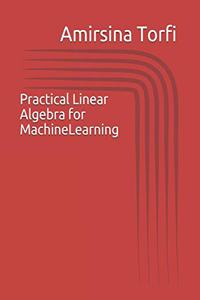 Amirsina Torfi

Practical Linear Algebra for MachineLearning